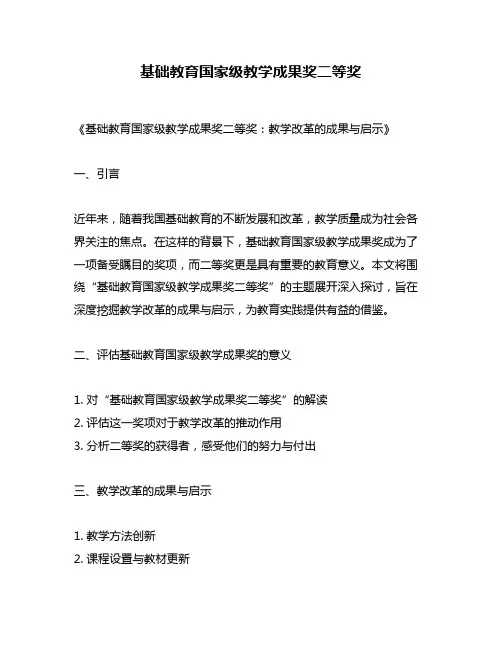 基础教育国家级教学成果奖二等奖

《基础教育国家级教学成果奖二等奖：教学改革的成果与启示》

一、引言

近年来，随着我国基础教育的不断发展和改革，教学质量成为社会各界关注的焦点。在这样的背景下，基础教育国家级教学成果奖成为了一项备受瞩目的奖项，而二等奖更是具有重要的教育意义。本文将围绕“基础教育国家级教学成果奖二等奖”的主题展开深入探讨，旨在深度挖掘教学改革的成果与启示，为教育实践提供有益的借鉴。

二、评估基础教育国家级教学成果奖的意义

1. 对“基础教育国家级教学成果奖二等奖”的解读
2. 评估这一奖项对于教学改革的推动作用
3. 分析二等奖的获得者，感受他们的努力与付出

三、教学改革的成果与启示

1. 教学方法创新
2. 课程设置与教材更新